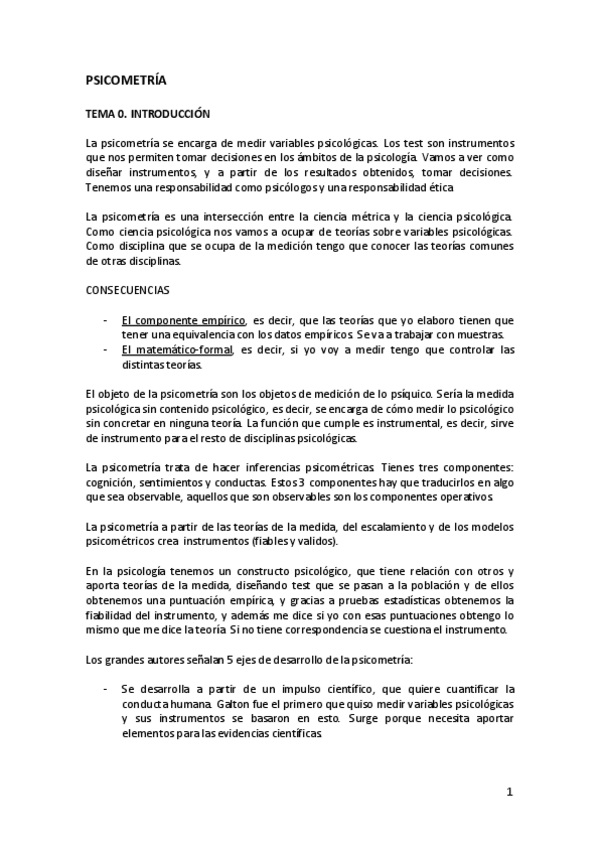 PSICOMETRÍA

TEMA 0. INTRODUCCIÓN

La psicometría se encarga de medir variables psicológicas. Los test son instrumentos que nos permiten tomar decisiones en los ámbitos de la psicología. Vamos a ver como diseñar instrumentos, y a partir de los resultados obtenidos, tomar decisiones. Tenemos una responsabilidad como psicólogos y una responsabilidad ética

La psicometría es una intersección entre la ciencia métrica y la ciencia psicológica. Como ciencia psicológica nos vamos a ocupar de teorías sobre variables psicológicas. Como disciplina que se ocupa de la medición tengo que conocer las teorías comunes de otras disciplinas.

CONSECUENCIAS

- El componente empírico, es decir, que las teorías que yo elaboro tienen que tener una equivalencia con los datos empíricos. Se va a trabajar con muestras.
- El matemático-formal, es decir, si yo voy a medir tengo que controlar las distintas teorías.

El objeto de la psicometría son los objetos de medición de lo psíquico. Sería la medida psicológica sin contenido psicológico, es decir, se encarga de cómo medir lo psicológico sin concretar en ninguna teoría. La función que cumple es instrumental, es decir, sirve de instrumento para el resto de disciplinas psicológicas.

La psicometría trata de hacer inferencias psicométricas. Tienes tres componentes: cognición, sentimientos y conductas. Estos 3 componentes hay que traducirlos en algo que sea observable, aquellos que son observables son los componentes operativos.

La psicometría a partir de las teorías de la medida, del escalamiento y de los modelos psicométricos crea instrumentos (fiables y validos).

En la psicología tenemos un constructo psicológico, que tiene relación con otros y aporta teorías de la medida, diseñando test que se pasan a la población y de ellos obtenemos una puntuación empírica, y gracias a pruebas estadísticas obtenemos la fiabilidad del instrumento, y además me dice si yo con esas puntuaciones obtengo lo mismo que me dice la teoría. Si no tiene correspondencia se cuestiona el instrumento.

Los grandes autores señalan 5 ejes de desarrollo de la psicometría:

- Se desarrolla a partir de un impulso científico, que quiere cuantificar la conducta humana. Galton fue el primero que quiso medir variables psicológicas y sus instrumentos se basaron en esto. Surge porque necesita aportar elementos para las evidencias científicas.

1